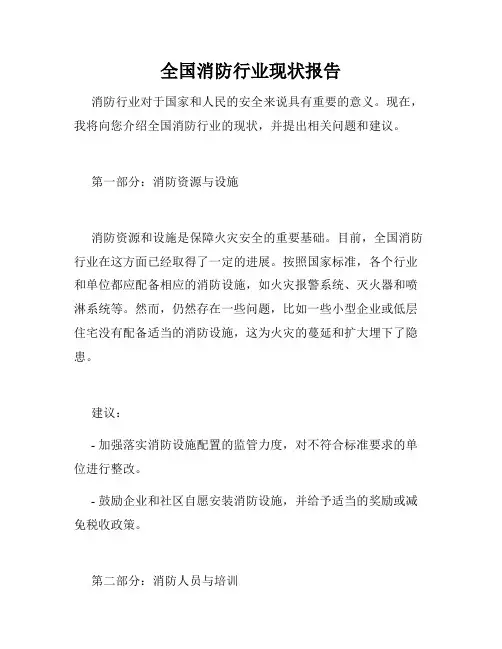 全国消防行业现状报告

消防行业对于国家和人民的安全来说具有重要的意义。现在，我将向您介绍全国消防行业的现状，并提出相关问题和建议。

第一部分：消防资源与设施

消防资源和设施是保障火灾安全的重要基础。目前，全国消防行业在这方面已经取得了一定的进展。按照国家标准，各个行业和单位都应配备相应的消防设施，如火灾报警系统、灭火器和喷淋系统等。然而，仍然存在一些问题，比如一些小型企业或低层住宅没有配备适当的消防设施，这为火灾的蔓延和扩大埋下了隐患。

建议：

- 加强落实消防设施配置的监管力度，对不符合标准要求的单位进行整改。

- 鼓励企业和社区自愿安装消防设施，并给予适当的奖励或减免税收政策。

第二部分：消防人员与培训